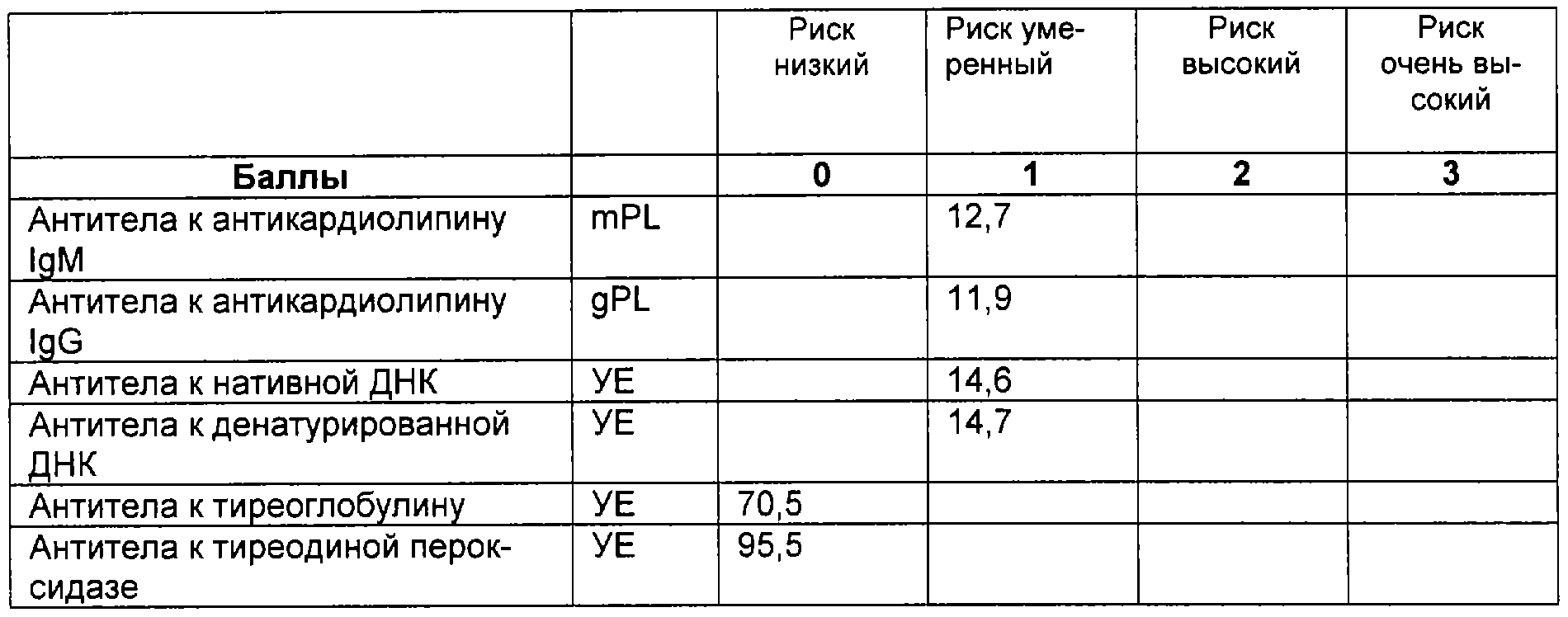 |  |  | Риск низкий | Риск умеренный | Риск высокий | Риск очень высокий |
|---|---|---|---|---|---|
| Баллы |  | 0 | 1 | 2 | 3 |
| Антитела к антикардиолипину IgM | mPL |  | 12,7 |  |  |
| Антитела к антикардиолипину IgG | gPL |  | 11,9 |  |  |
| Антитела к нативной ДНК | УЕ |  | 14,6 |  |  |
| Антитела к денатурированной ДНК | УЕ |  | 14,7 |  |  |
| Антитела к тиреоглобулину | УЕ | 70,5 |  |  |  |
| Антитела к тиреодиной пероксидазе | УЕ | 95,5 |  |  |  |